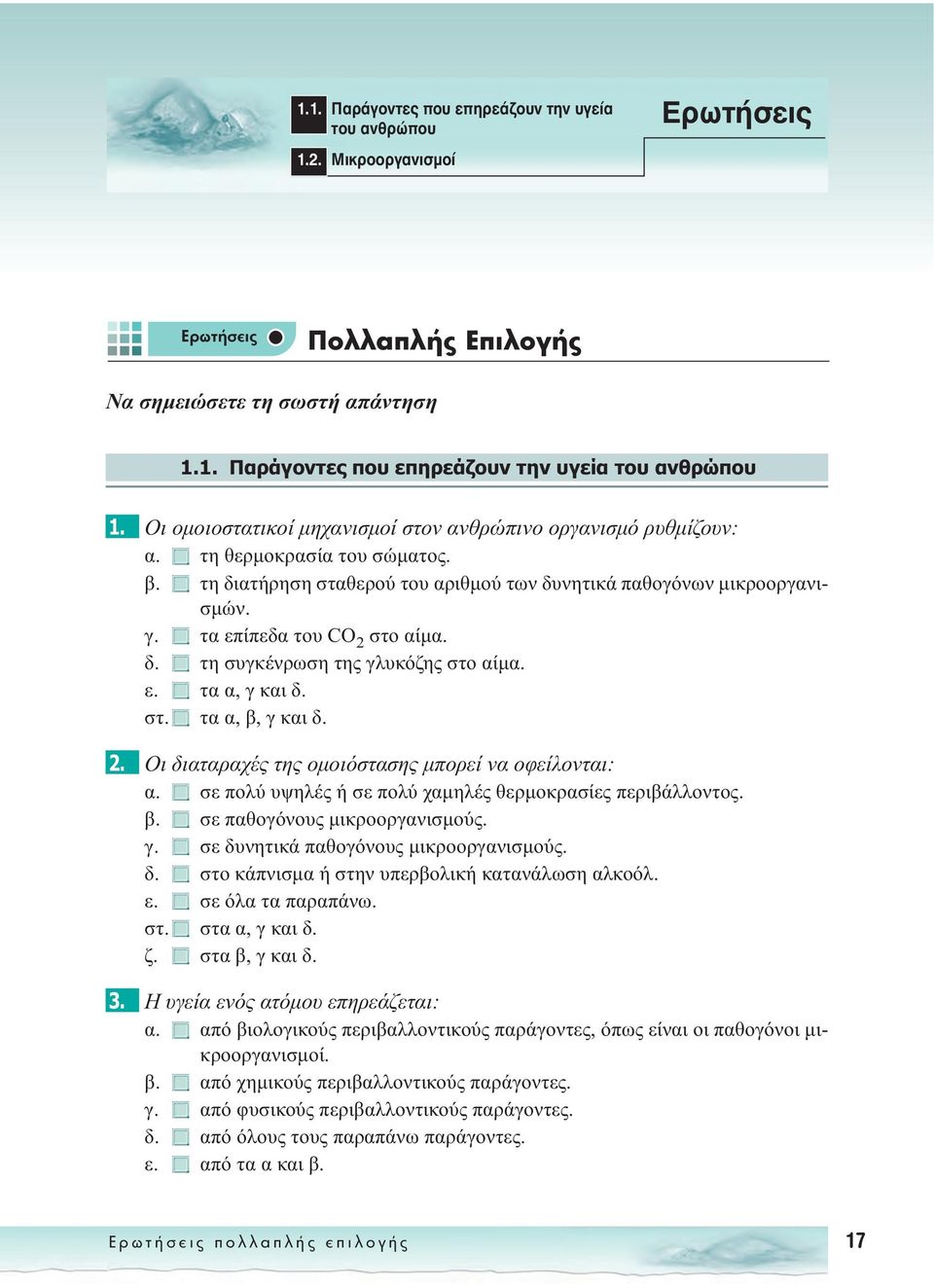 1.1. Παράγοντες που επηρεάζουν την υγεία του ανθρώπου

1.2. Μικροοργανισμοί

Ερωτήσεις

Ερωτήσεις Πολλαπλής Επιλογής

Να σημειώσετε τη σωστή απάντηση

1.1. Παράγοντες που επηρεάζουν την υγεία του ανθρώπου

1. Οι ομοιοστατικοί μηχανισμοί στον ανθρώπινο οργανισμό ρυθμίζουν:
α. τη θερμοκρασία του σώματος.
β. τη διατήρηση σταθερού του αριθμού των δυνητικά παθογόνων μικροοργανισμών.
γ. τα επίπεδα του $CO_2$ στο αίμα.
δ. τη συγκένρωση της γλυκόζης στο αίμα.
ε. τα α, γ και δ.
στ. τα α, β, γ και δ.

2. Οι διαταραχές της ομοιόστασης μπορεί να οφείλονται:
α. σε πολύ υψηλές ή σε πολύ χαμηλές θερμοκρασίες περιβάλλοντος.
β. σε παθογόνους μικροοργανισμούς.
γ. σε δυνητικά παθογόνους μικροοργανισμούς.
δ. στο κάπνισμα ή στην υπερβολική κατανάλωση αλκοόλ.
ε. σε όλα τα παραπάνω.
στ. στα α, γ και δ.
ζ. στα β, γ και δ.

3. Η υγεία ενός ατόμου επηρεάζεται:
α. από βιολογικούς περιβαλλοντικούς παράγοντες, όπως είναι οι παθογόνοι μικροοργανισμοί.
β. από χημικούς περιβαλλοντικούς παράγοντες.
γ. από φυσικούς περιβαλλοντικούς παράγοντες.
δ. από όλους τους παραπάνω παράγοντες.
ε. από τα α και β.

Ερωτήσεις πολλαπλής επιλογής 17